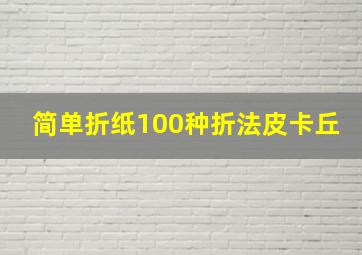 简单折纸100种折法皮卡丘